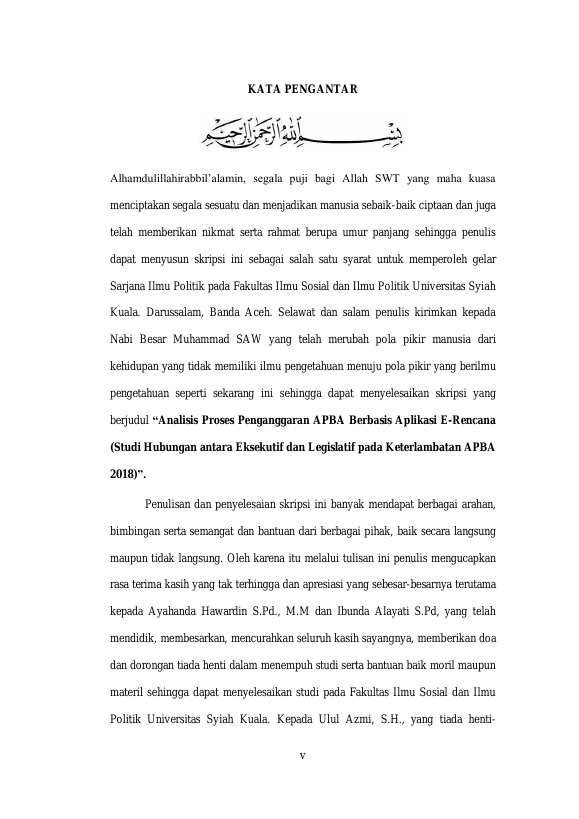 KATA PENGANTAR

بِسْمِ اللهِ الرَّحْمٰنِ الرَّحِيْمِ

Alhamdulillahirabbil'alamin, segala puji bagi Allah SWT yang maha kuasa menciptakan segala sesuatu dan menjadikan manusia sebaik-baik ciptaan dan juga telah memberikan nikmat serta rahmat berupa umur panjang sehingga penulis dapat menyusun skripsi ini sebagai salah satu syarat untuk memperoleh gelar Sarjana Ilmu Politik pada Fakultas Ilmu Sosial dan Ilmu Politik Universitas Syiah Kuala. Darussalam, Banda Aceh. Selawat dan salam penulis kirimkan kepada Nabi Besar Muhammad SAW yang telah merubah pola pikir manusia dari kehidupan yang tidak memiliki ilmu pengetahuan menuju pola pikir yang berilmu pengetahuan seperti sekarang ini sehingga dapat menyelesaikan skripsi yang berjudul **"Analisis Proses Penganggaran APBA Berbasis Aplikasi E-Rencana (Studi Hubungan antara Eksekutif dan Legislatif pada Keterlambatan APBA 2018)".**

Penulisan dan penyelesaian skripsi ini banyak mendapat berbagai arahan, bimbingan serta semangat dan bantuan dari berbagai pihak, baik secara langsung maupun tidak langsung. Oleh karena itu melalui tulisan ini penulis mengucapkan rasa terima kasih yang tak terhingga dan apresiasi yang sebesar-besarnya terutama kepada Ayahanda Hawardin S.Pd., M.M dan Ibunda Alayati S.Pd, yang telah mendidik, membesarkan, mencurahkan seluruh kasih sayangnya, memberikan doa dan dorongan tiada henti dalam menempuh studi serta bantuan baik moril maupun materil sehingga dapat menyelesaikan studi pada Fakultas Ilmu Sosial dan Ilmu Politik Universitas Syiah Kuala. Kepada Ulul Azmi, S.H., yang tiada henti-

v